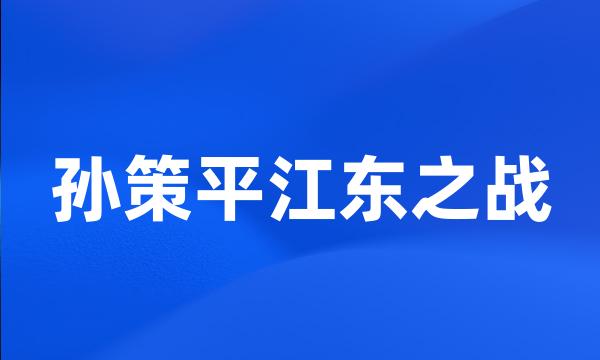 孙策平江东之战